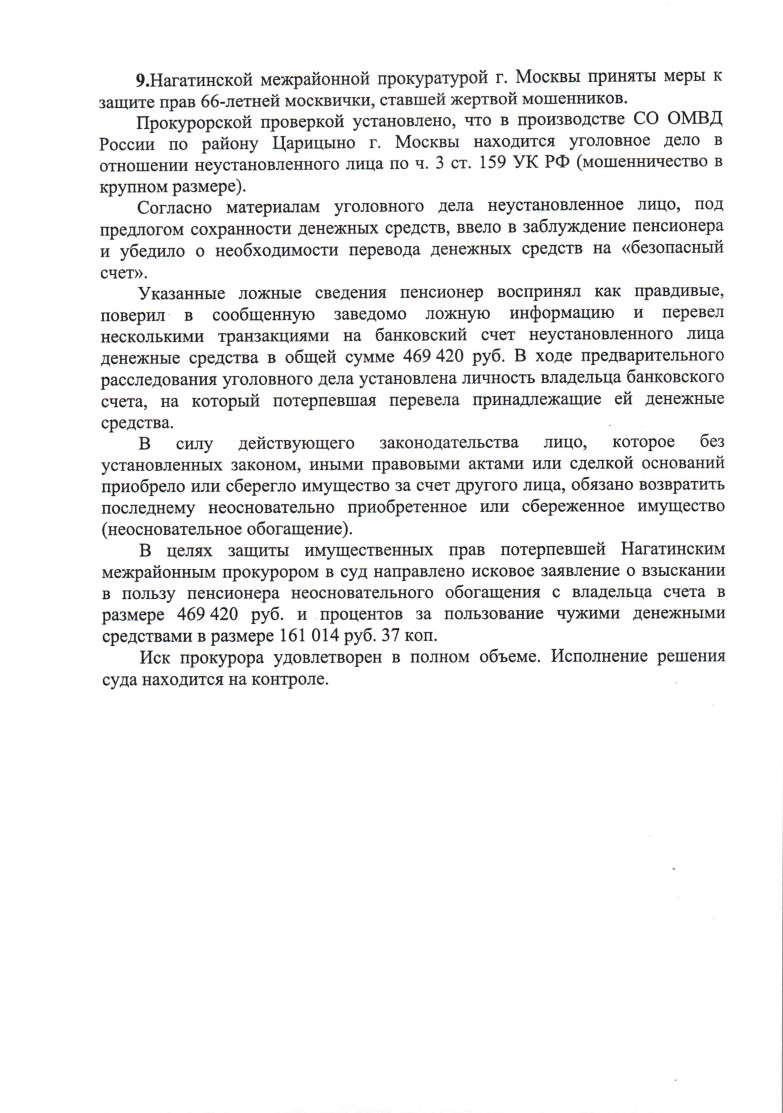 9.Нагатинской межрайонной прокуратурой г. Москвы приняты меры к защите прав 66-летней москвички, ставшей жертвой мошенников.

Прокурорской проверкой установлено, что в производстве СО ОМВД России по району Царицыно г. Москвы находится уголовное дело в отношении неустановленного лица по ч. 3 ст. 159 УК РФ (мошенничество в крупном размере).

Согласно материалам уголовного дела неустановленное лицо, под предлогом сохранности денежных средств, ввело в заблуждение пенсионера и убедило о необходимости перевода денежных средств на «безопасный счет».

Указанные ложные сведения пенсионер воспринял как правдивые, поверил в сообщенную заведомо ложную информацию и перевел несколькими транзакциями на банковский счет неустановленного лица денежные средства в общей сумме 469 420 руб. В ходе предварительного расследования уголовного дела установлена личность владельца банковского счета, на который потерпевшая перевела принадлежащие ей денежные средства.

В силу действующего законодательства лицо, которое без установленных законом, иными правовыми актами или сделкой оснований приобрело или сберегло имущество за счет другого лица, обязано возвратить последнему неосновательно приобретенное или сбереженное имущество (неосновательное обогащение).

В целях защиты имущественных прав потерпевшей Нагатинским межрайонным прокурором в суд направлено исковое заявление о взыскании в пользу пенсионера неосновательного обогащения с владельца счета в размере 469 420 руб. и процентов за пользование чужими денежными средствами в размере 161 014 руб. 37 коп.

Иск прокурора удовлетворен в полном объеме. Исполнение решения суда находится на контроле.